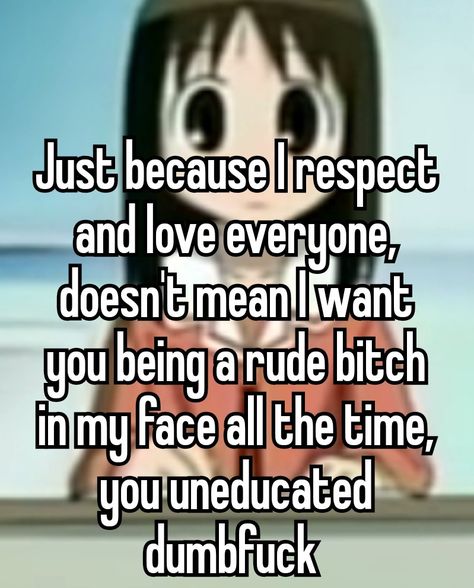 Just because I respect and love everyone, doesn't mean I want you being a rude bitch in my face all the time, you uneducated dumbfuck